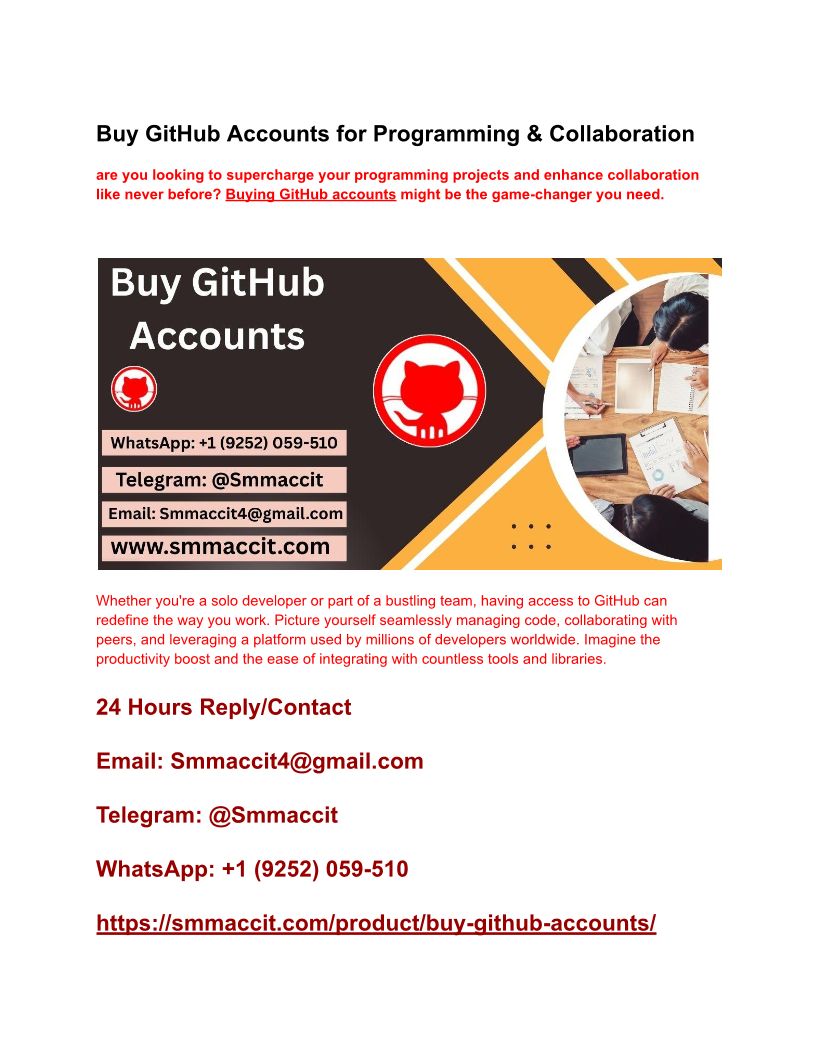 Buy GitHub Accounts for Programming & Collaboration

are you looking to supercharge your programming projects and enhance collaboration like never before? Buying GitHub accounts might be the game-changer you need.

Buy GitHub Accounts

WhatsApp: +1 (9252) 059-510

Telegram: @Smmaccit

Email: Smmaccit4@gmail.com

www.smmaccit.com

Whether you're a solo developer or part of a bustling team, having access to GitHub can redefine the way you work. Picture yourself seamlessly managing code, collaborating with peers, and leveraging a platform used by millions of developers worldwide. Imagine the productivity boost and the ease of integrating with countless tools and libraries.

24 Hours Reply/Contact

Email: Smmaccit4@gmail.com

Telegram: @Smmaccit

WhatsApp: +1 (9252) 059-510

https://smmaccit.com/product/buy-github-accounts/